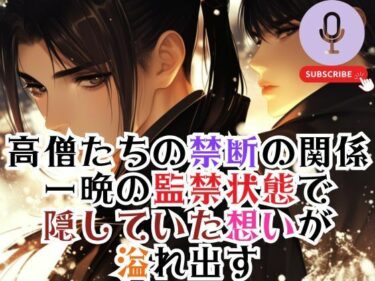 SUBSCRIBE

高僧たちの禁断の関係
一晩の監禁状態で
隠していた想いが
溢れ出す